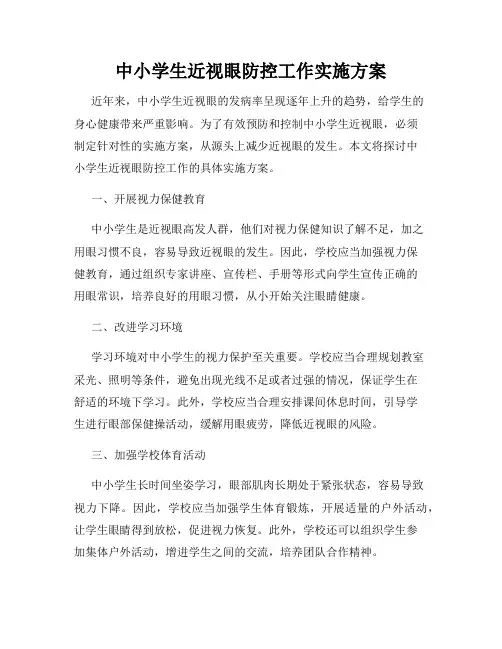 中小学生近视眼防控工作实施方案

近年来，中小学生近视眼的发病率呈现逐年上升的趋势，给学生的身心健康带来严重影响。为了有效预防和控制中小学生近视眼，必须制定针对性的实施方案，从源头上减少近视眼的发生。本文将探讨中小学生近视眼防控工作的具体实施方案。

一、开展视力保健教育

中小学生是近视眼高发人群，他们对视力保健知识了解不足，加之用眼习惯不良，容易导致近视眼的发生。因此，学校应当加强视力保健教育，通过组织专家讲座、宣传栏、手册等形式向学生宣传正确的用眼常识，培养良好的用眼习惯，从小开始关注眼睛健康。

二、改进学习环境

学习环境对中小学生的视力保护至关重要。学校应当合理规划教室采光、照明等条件，避免出现光线不足或者过强的情况，保证学生在舒适的环境下学习。此外，学校应当合理安排课间休息时间，引导学生进行眼部保健操活动，缓解用眼疲劳，降低近视眼的风险。

三、加强学校体育活动

中小学生长时间坐姿学习，眼部肌肉长期处于紧张状态，容易导致视力下降。因此，学校应当加强学生体育锻炼，开展适量的户外活动，让学生眼睛得到放松，促进视力恢复。此外，学校还可以组织学生参加集体户外活动，增进学生之间的交流，培养团队合作精神。